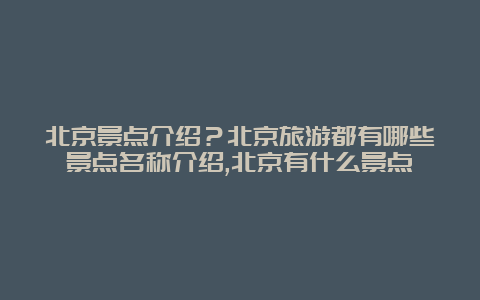 北京景点介绍？北京旅游都有哪些景点名称介绍,北京有什么景点